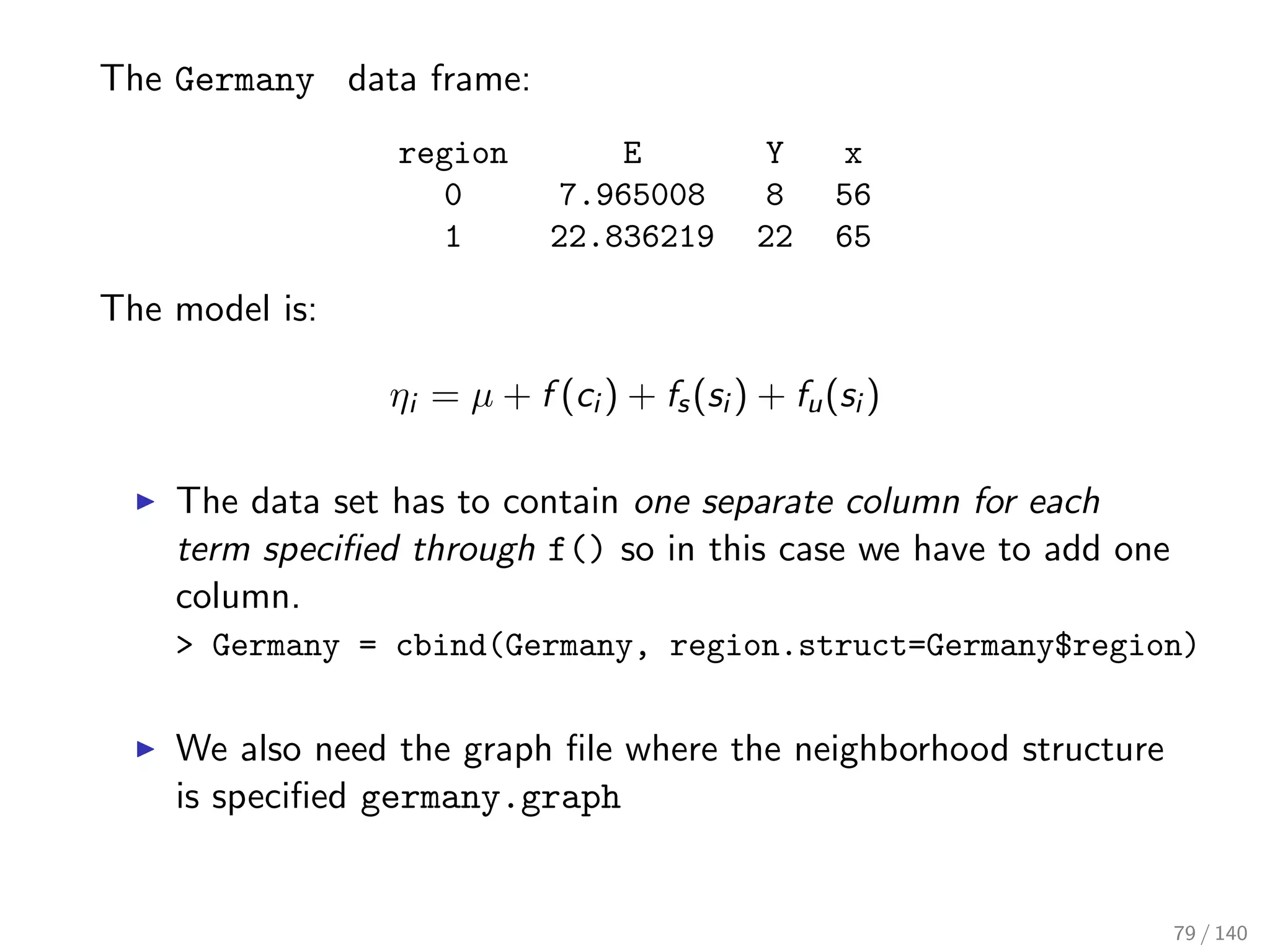 The Germany data frame:

| region | E | Y | x |
|---|---|---|---|
| 0 | 7.965008 | 8 | 56 |
| 1 | 22.836219 | 22 | 65 |

The model is:

$\eta_i = \mu + f(c_i) + f_s(s_i) + f_u(s_i)$

▶ The data set has to contain one separate column for each term specified through f() so in this case we have to add one column.
> Germany = cbind(Germany, region.struct=Germany$region)

▶ We also need the graph file where the neighborhood structure is specified germany.graph

79 / 140